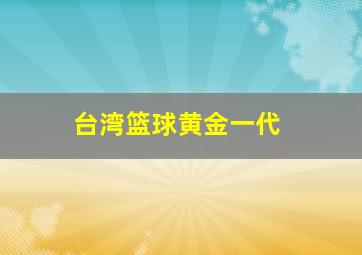 台湾篮球黄金一代